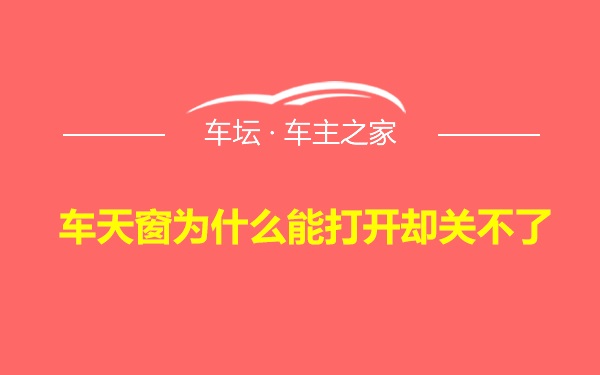 车坛 · 车主之家

车天窗为什么能打开却关不了